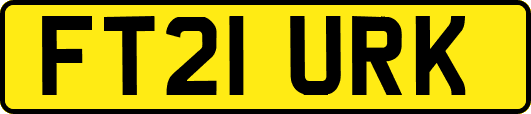 FT21 URK